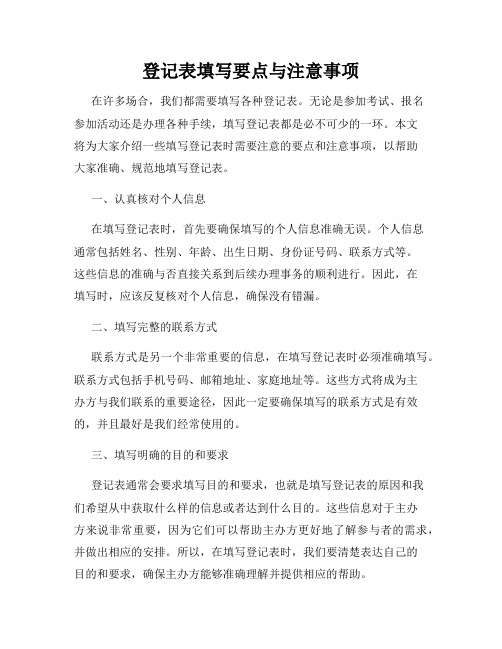 登记表填写要点与注意事项

在许多场合，我们都需要填写各种登记表。无论是参加考试、报名参加活动还是办理各种手续，填写登记表都是必不可少的一环。本文将为大家介绍一些填写登记表时需要注意的要点和注意事项，以帮助大家准确、规范地填写登记表。

一、认真核对个人信息

在填写登记表时，首先要确保填写的个人信息准确无误。个人信息通常包括姓名、性别、年龄、出生日期、身份证号码、联系方式等。这些信息的准确与否直接关系到后续办理事务的顺利进行。因此，在填写时，应该反复核对个人信息，确保没有错漏。

二、填写完整的联系方式

联系方式是另一个非常重要的信息，在填写登记表时必须准确填写。联系方式包括手机号码、邮箱地址、家庭地址等。这些方式将成为主办方与我们联系的重要途径，因此一定要确保填写的联系方式是有效的，并且最好是我们经常使用的。

三、填写明确的目的和要求

登记表通常会要求填写目的和要求，也就是填写登记表的原因和我们希望从中获取什么样的信息或者达到什么目的。这些信息对于主办方来说非常重要，因为它们可以帮助主办方更好地了解参与者的需求，并做出相应的安排。所以，在填写登记表时，我们要清楚表达自己的目的和要求，确保主办方能够准确理解并提供相应的帮助。